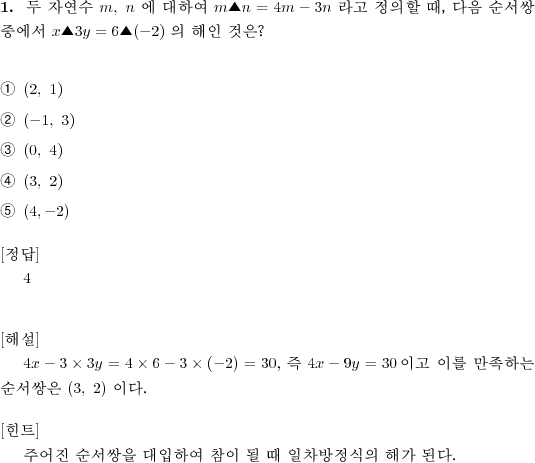 **1.** 두 자연수 $m$, $n$ 에 대하여 $m▲n = 4m - 3n$ 라고 정의할 때, 다음 순서쌍 중에서 $x▲3y = 6▲(-2)$ 의 해인 것은?

① $(2,\ 1)$

② $(-1,\ 3)$

③ $(0,\ 4)$

④ $(3,\ 2)$

⑤ $(4, -2)$

[정답]
4

[해설]
$4x - 3 \times 3y = 4 \times 6 - 3 \times (-2) = 30$, 즉 $4x - 9y = 30$ 이고 이를 만족하는 순서쌍은 $(3,\ 2)$ 이다.

[힌트]
주어진 순서쌍을 대입하여 참이 될 때 일차방정식의 해가 된다.